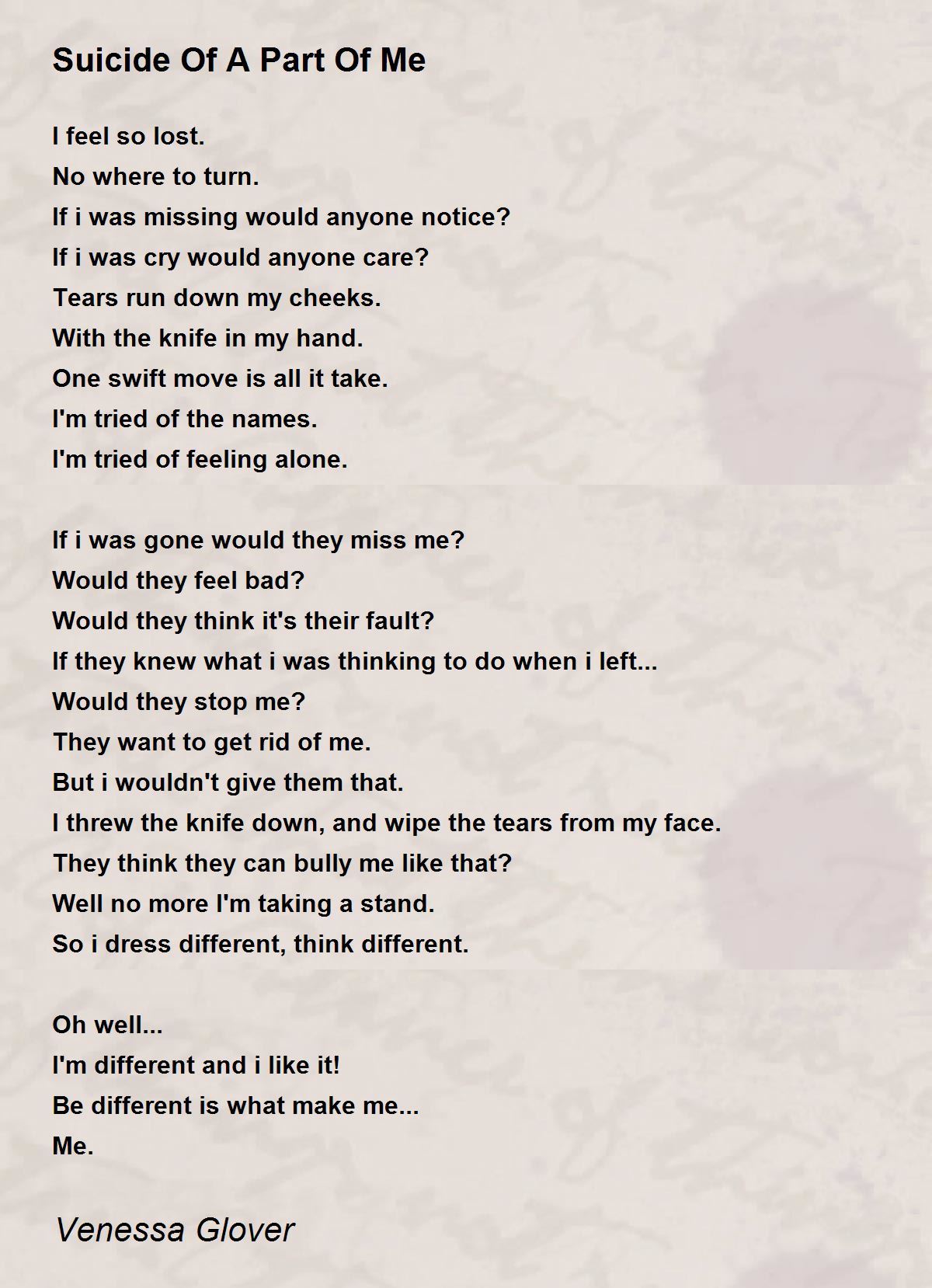 Suicide Of A Part Of Me

I feel so lost.
No where to turn.
If i was missing would anyone notice?
If i was cry would anyone care?
Tears run down my cheeks.
With the knife in my hand.
One swift move is all it take.
I'm tried of the names.
I'm tried of feeling alone.

If i was gone would they miss me?
Would they feel bad?
Would they think it's their fault?
If they knew what i was thinking to do when i left...
Would they stop me?
They want to get rid of me.
But i wouldn't give them that.
I threw the knife down, and wipe the tears from my face.
They think they can bully me like that?
Well no more I'm taking a stand.
So i dress different, think different.

Oh well...
I'm different and i like it!
Be different is what make me...
Me.

Venessa Glover